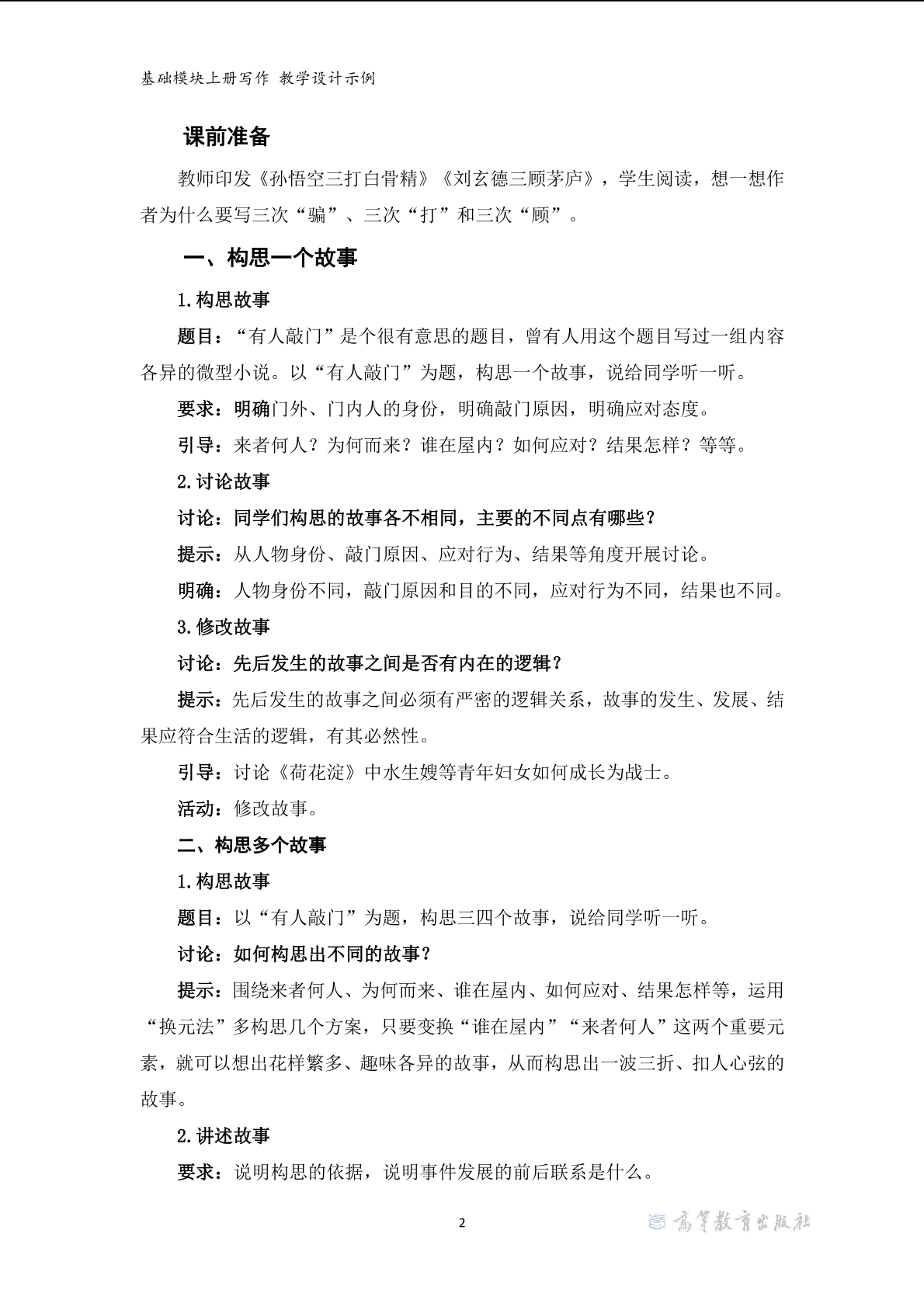 基础模块上册写作 教学设计示例

课前准备

教师印发《孙悟空三打白骨精》《刘玄德三顾茅庐》，学生阅读，想一想作者为什么要写三次“骗”、三次“打”和三次“顾”。

一、构思一个故事

1.构思故事

题目：“有人敲门”是个很有意思的题目，曾有人用这个题目写过一组内容各异的微型小说。以“有人敲门”为题，构思一个故事，说给同学听一听。

要求：明确门外、门内人的身份，明确敲门原因，明确应对态度。

引导：来者何人？为何而来？谁在屋内？如何应对？结果怎样？等等。

2.讨论故事

讨论：同学们构思的故事各不相同，主要的不同点有哪些？

提示：从人物身份、敲门原因、应对行为、结果等角度开展讨论。

明确：人物身份不同，敲门原因和目的不同，应对行为不同，结果也不同。

3.修改故事

讨论：先后发生的故事之间是否有内在的逻辑？

提示：先后发生的故事之间必须有严密的逻辑关系，故事的发生、发展、结果应符合生活的逻辑，有其必然性。

引导：讨论《荷花淀》中水生嫂等青年妇女如何成长为战士。

活动：修改故事。

二、构思多个故事

1.构思故事

题目：以“有人敲门”为题，构思三四个故事，说给同学听一听。

讨论：如何构思出不同的故事？

提示：围绕来者何人、为何而来、谁在屋内、如何应对、结果怎样等，运用“换元法”多构思几个方案，只要变换“谁在屋内”“来者何人”这两个重要元素，就可以想出花样繁多、趣味各异的故事，从而构思出一波三折、扣人心弦的故事。

2.讲述故事

要求：说明构思的依据，说明事件发展的前后联系是什么。

2

高等教育出版社